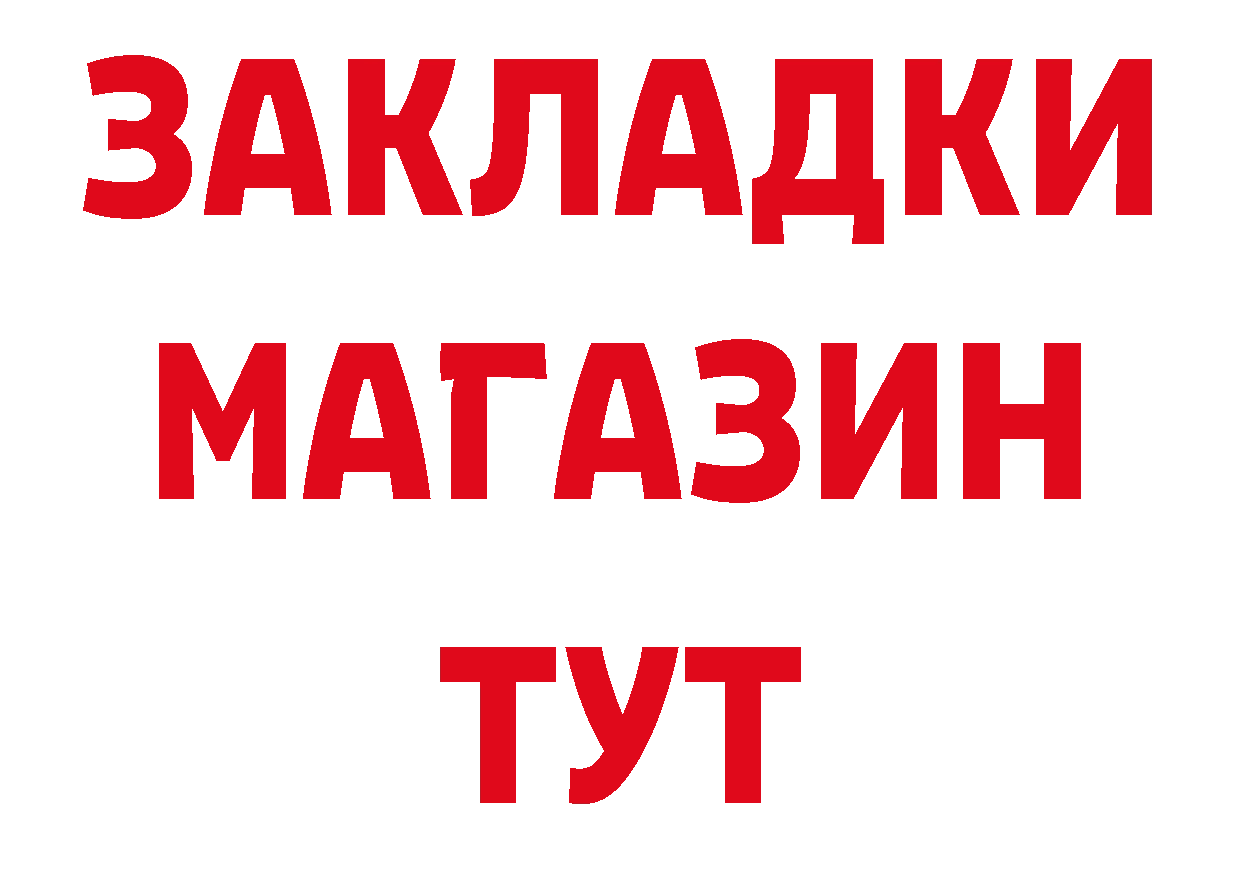 ЗАКЛАДКИ
МАГАЗИН
ТУТ